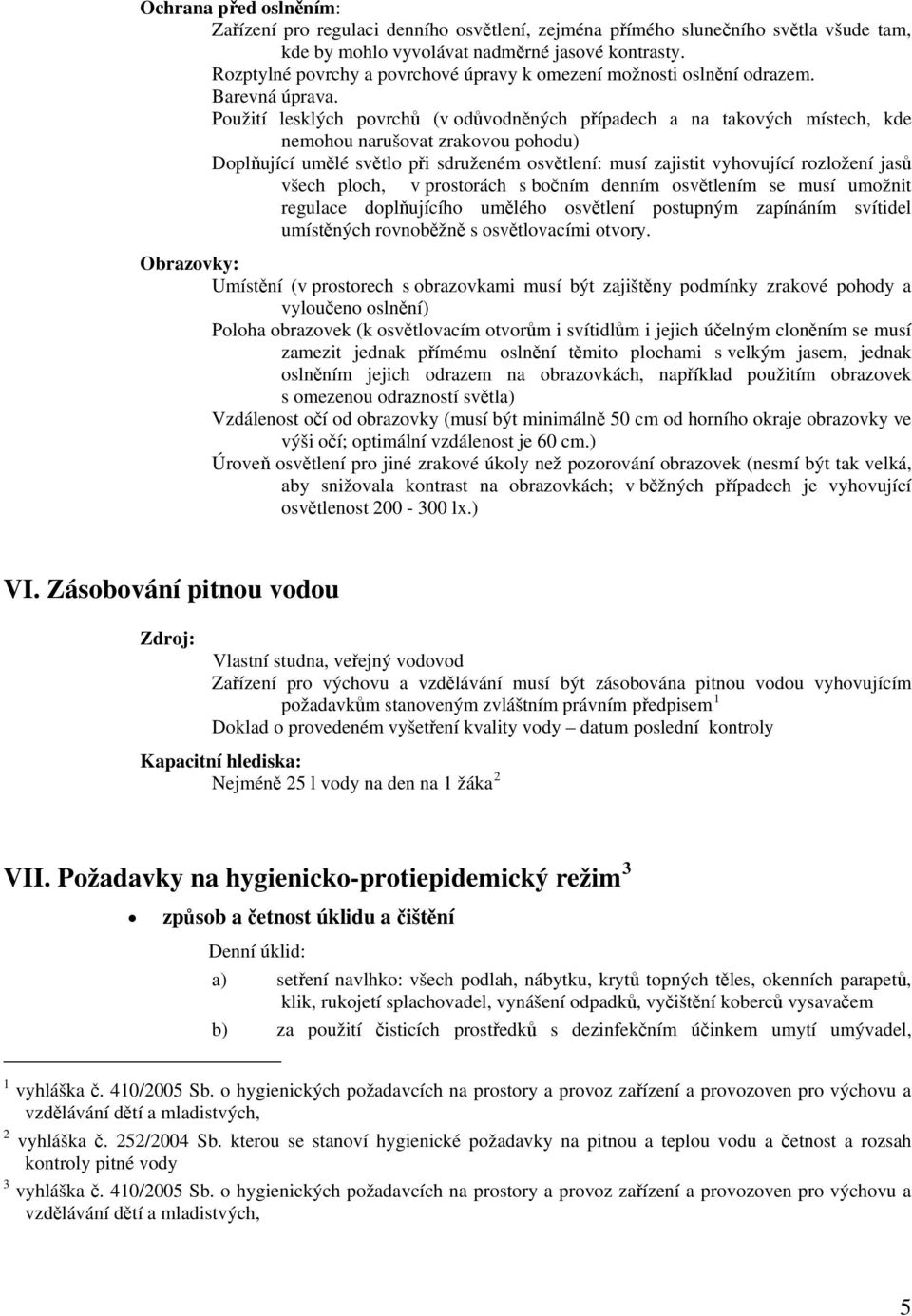 **Ochrana před oslněním**:

Zařízení pro regulaci denního osvětlení, zejména přímého slunečního světla všude tam, kde by mohlo vyvolávat nadměrné jasové kontrasty.

Rozptylné povrchy a povrchové úpravy k omezení možnosti oslnění odrazem.

Barevná úprava.

Použití lesklých povrchů (v odůvodněných případech a na takových místech, kde nemohou narušovat zrakovou pohodu)

Doplňující umělé světlo při sdruženém osvětlení: musí zajistit vyhovující rozložení jasů všech ploch, v prostorách s bočním denním osvětlením se musí umožnit regulace doplňujícího umělého osvětlení postupným zapínáním svítidel umístěných rovnoběžně s osvětlovacími otvory.

**Obrazovky:**

Umístění (v prostorech s obrazovkami musí být zajištěny podmínky zrakové pohody a vyloučeno oslnění)

Poloha obrazovek (k osvětlovacím otvorům i svítidlům i jejich účelným cloněním se musí zamezit jednak přímému oslnění těmito plochami s velkým jasem, jednak oslněním jejich odrazem na obrazovkách, například použitím obrazovek s omezenou odrazností světla)

Vzdálenost očí od obrazovky (musí být minimálně 50 cm od horního okraje obrazovky ve výši očí; optimální vzdálenost je 60 cm.)

Úroveň osvětlení pro jiné zrakové úkoly než pozorování obrazovek (nesmí být tak velká, aby snižovala kontrast na obrazovkách; v běžných případech je vyhovující osvětlenost 200 - 300 lx.)

**VI. Zásobování pitnou vodou**

**Zdroj:**

Vlastní studna, veřejný vodovod

Zařízení pro výchovu a vzdělávání musí být zásobována pitnou vodou vyhovujícím požadavkům stanoveným zvláštním právním předpisem $^1$

Doklad o provedeném vyšetření kvality vody – datum poslední kontroly

**Kapacitní hlediska:**

Nejméně 25 l vody na den na 1 žáka $^2$

**VII. Požadavky na hygienicko-protiepidemický režim $^3$**

• **způsob a četnost úklidu a čištění**

Denní úklid:

a) setření navlhko: všech podlah, nábytku, krytů topných těles, okenních parapetů, klik, rukojetí splachovadel, vynášení odpadků, vyčištění koberců vysavačem

b) za použití čisticích prostředků s dezinfekčním účinkem umytí umývadel,

$^1$ vyhláška č. 410/2005 Sb. o hygienických požadavcích na prostory a provoz zařízení a provozoven pro výchovu a vzdělávání dětí a mladistvých,

$^2$ vyhláška č. 252/2004 Sb. kterou se stanoví hygienické požadavky na pitnou a teplou vodu a četnost a rozsah kontroly pitné vody

$^3$ vyhláška č. 410/2005 Sb. o hygienických požadavcích na prostory a provoz zařízení a provozoven pro výchovu a vzdělávání dětí a mladistvých,

5